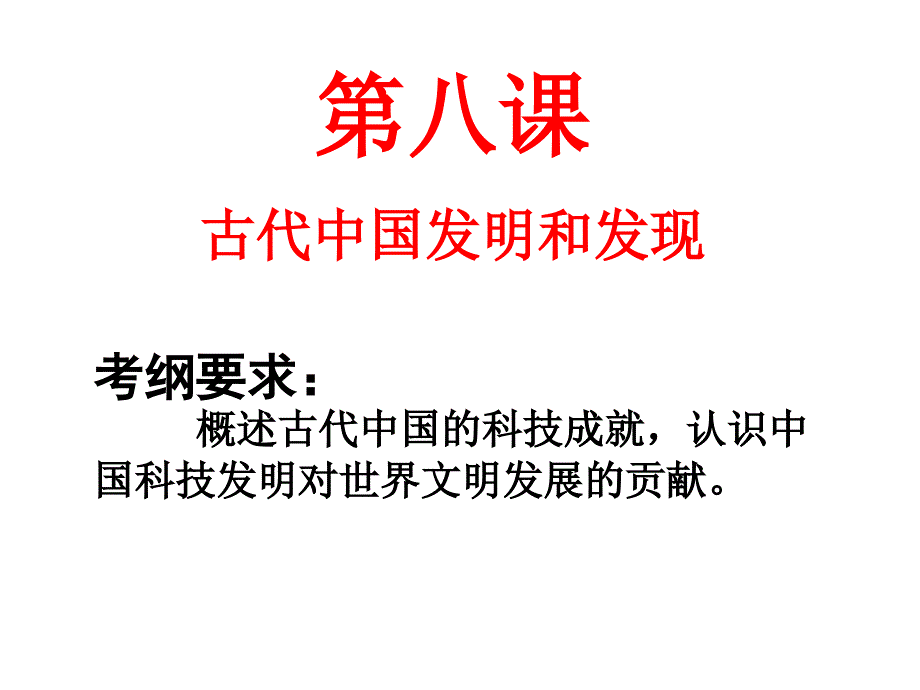 第八课

古代中国发明和发现

考纲要求：

概述古代中国的科技成就，认识中国科技发明对世界文明发展的贡献。